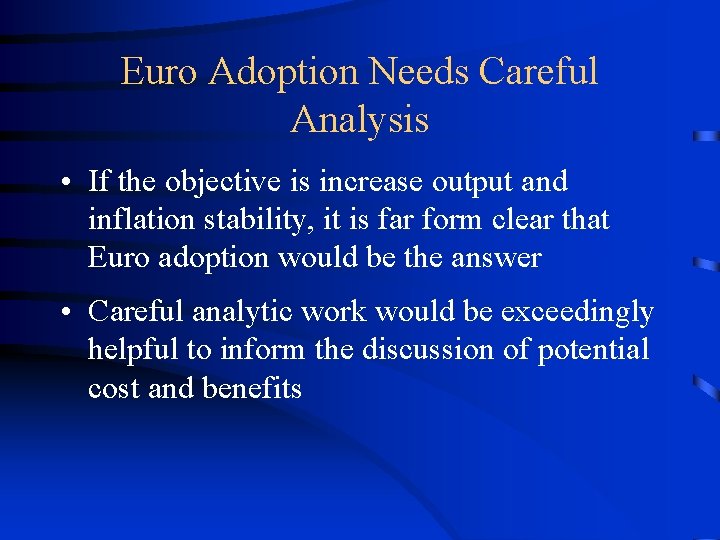 Euro Adoption Needs Careful Analysis

• If the objective is increase output and inflation stability, it is far form clear that Euro adoption would be the answer

• Careful analytic work would be exceedingly helpful to inform the discussion of potential cost and benefits